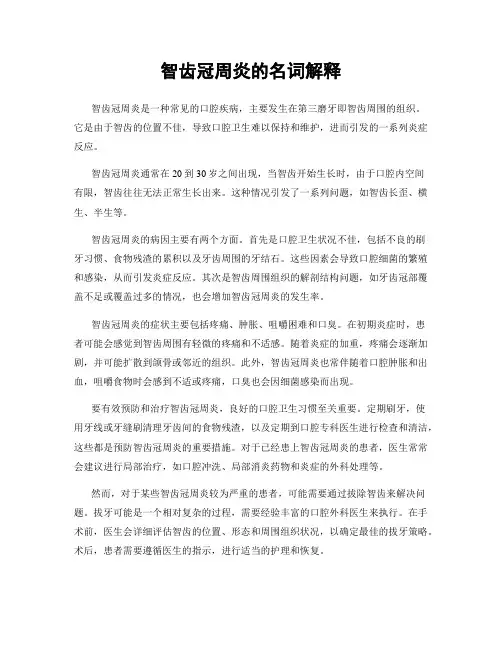 智齿冠周炎的名词解释

智齿冠周炎是一种常见的口腔疾病，主要发生在第三磨牙即智齿周围的组织。它是由于智齿的位置不佳，导致口腔卫生难以保持和维护，进而引发的一系列炎症反应。

智齿冠周炎通常在20到30岁之间出现，当智齿开始生长时，由于口腔内空间有限，智齿往往无法正常生长出来。这种情况引发了一系列问题，如智齿长歪、横生、半生等。

智齿冠周炎的病因主要有两个方面。首先是口腔卫生状况不佳，包括不良的刷牙习惯、食物残渣的累积以及牙齿周围的牙结石。这些因素会导致口腔细菌的繁殖和感染，从而引发炎症反应。其次是智齿周围组织的解剖结构问题，如牙齿冠部覆盖不足或覆盖过多的情况，也会增加智齿冠周炎的发生率。

智齿冠周炎的症状主要包括疼痛、肿胀、咀嚼困难和口臭。在初期炎症时，患者可能会感觉到智齿周围有轻微的疼痛和不适感。随着炎症的加重，疼痛会逐渐加剧，并可能扩散到颌骨或邻近的组织。此外，智齿冠周炎也常伴随着口腔肿胀和出血，咀嚼食物时会感到不适或疼痛，口臭也会因细菌感染而出现。

要有效预防和治疗智齿冠周炎，良好的口腔卫生习惯至关重要。定期刷牙，使用牙线或牙缝刷清理牙齿间的食物残渣，以及定期到口腔专科医生进行检查和清洁，这些都是预防智齿冠周炎的重要措施。对于已经患上智齿冠周炎的患者，医生常常会建议进行局部治疗，如口腔冲洗、局部消炎药物和炎症的外科处理等。

然而，对于某些智齿冠周炎较为严重的患者，可能需要通过拔除智齿来解决问题。拔牙可能是一个相对复杂的过程，需要经验丰富的口腔外科医生来执行。在手术前，医生会详细评估智齿的位置、形态和周围组织状况，以确定最佳的拔牙策略。术后，患者需要遵循医生的指示，进行适当的护理和恢复。